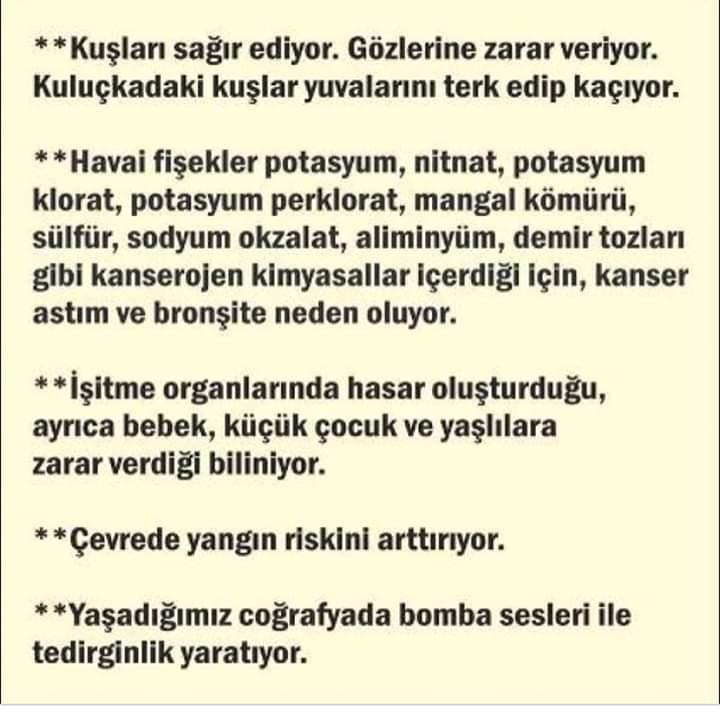 **Kuşları sağır ediyor. Gözlerine zarar veriyor. Kuluçkadaki kuşlar yuvalarını terk edip kaçıyor.

**Havai fişekler potasyum, nitnat, potasyum klorat, potasyum perklorat, mangal kömürü, sülfür, sodyum okzalat, aliminyüm, demir tozları gibi kanserojen kimyasallar içerdiği için, kanser astım ve bronşite neden oluyor.

**İşitme organlarında hasar oluşturduğu, ayrıca bebek, küçük çocuk ve yaşlılara zarar verdiği biliniyor.

**Çevrede yangın riskini arttırıyor.

**Yaşadığımız coğrafyada bomba sesleri ile tedirginlik yaratıyor.